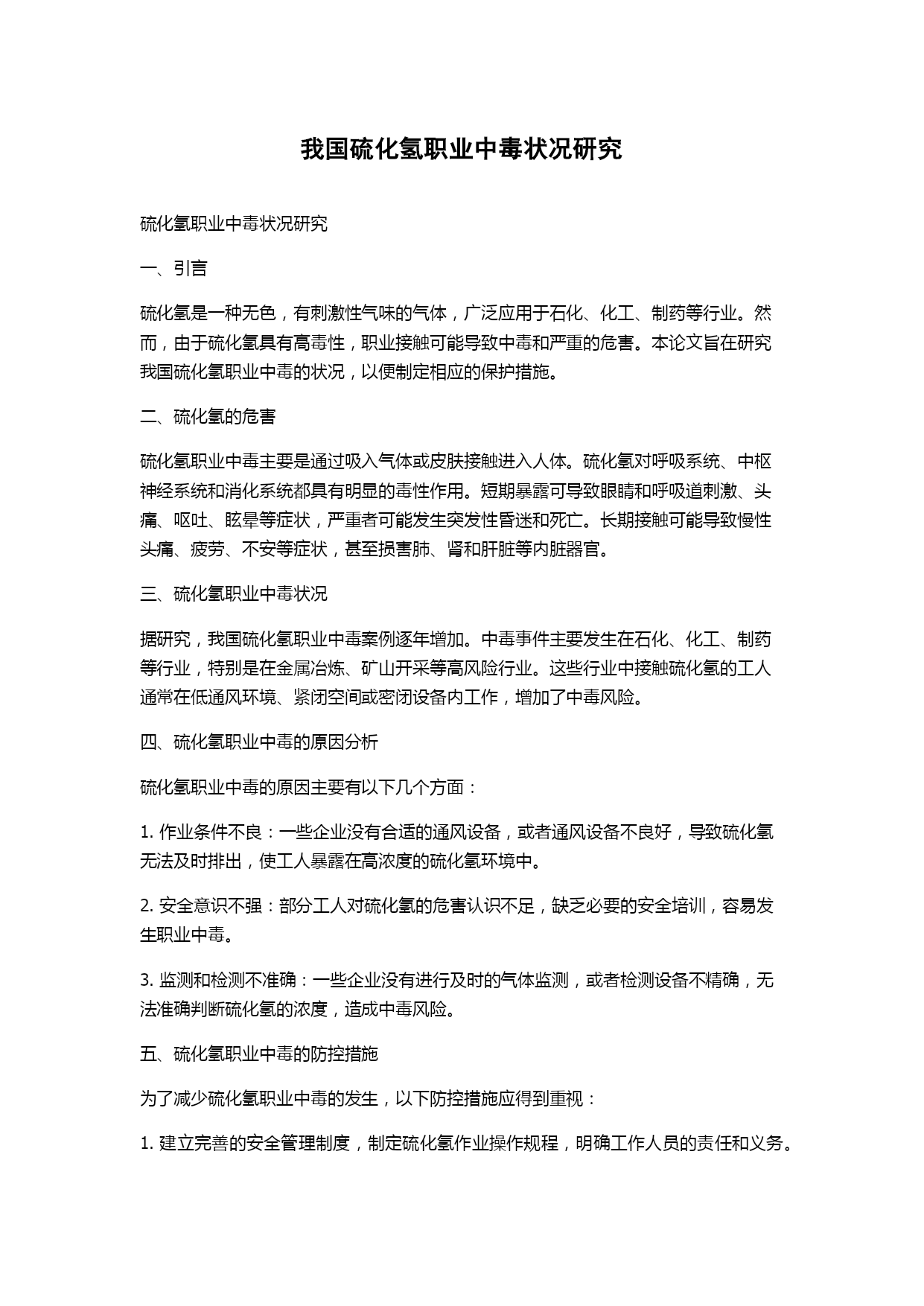 我国硫化氢职业中毒状况研究

硫化氢职业中毒状况研究

一、引言

硫化氢是一种无色，有刺激性气味的气体，广泛应用于石化、化工、制药等行业。然而，由于硫化氢具有高毒性，职业接触可能导致中毒和严重的危害。本论文旨在研究我国硫化氢职业中毒的状况，以便制定相应的保护措施。

二、硫化氢的危害

硫化氢职业中毒主要是通过吸入气体或皮肤接触进入人体。硫化氢对呼吸系统、中枢神经系统和消化系统都具有明显的毒性作用。短期暴露可导致眼睛和呼吸道刺激、头痛、呕吐、眩晕等症状，严重者可能发生突发性昏迷和死亡。长期接触可能导致慢性头痛、疲劳、不安等症状，甚至损害肺、肾和肝脏等内脏器官。

三、硫化氢职业中毒状况

据研究，我国硫化氢职业中毒案例逐年增加。中毒事件主要发生在石化、化工、制药等行业，特别是在金属冶炼、矿山开采等高风险行业。这些行业中接触硫化氢的工人通常在低通风环境、紧闭空间或密闭设备内工作，增加了中毒风险。

四、硫化氢职业中毒的原因分析

硫化氢职业中毒的原因主要有以下几个方面：

1. 作业条件不良：一些企业没有合适的通风设备，或者通风设备不良好，导致硫化氢无法及时排出，使工人暴露在高浓度的硫化氢环境中。

2. 安全意识不强：部分工人对硫化氢的危害认识不足，缺乏必要的安全培训，容易发生职业中毒。

3. 监测和检测不准确：一些企业没有进行及时的气体监测，或者检测设备不精确，无法准确判断硫化氢的浓度，造成中毒风险。

五、硫化氢职业中毒的防控措施

为了减少硫化氢职业中毒的发生，以下防控措施应得到重视：

1. 建立完善的安全管理制度，制定硫化氢作业操作规程，明确工作人员的责任和义务。